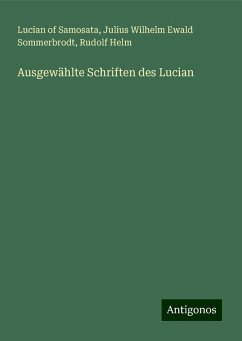 Lucian of Samosata, Julius Wilhelm Ewald Sommerbrodt, Rudolf Helm

Ausgewählte Schriften des Lucian

Antigonos